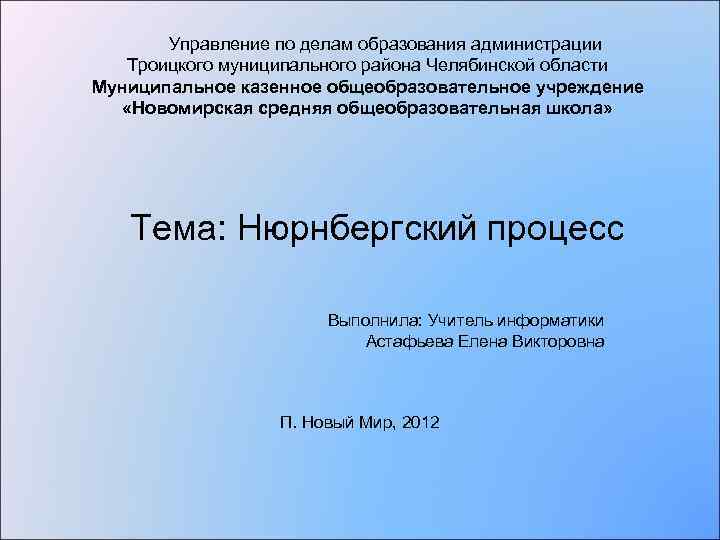 Управление по делам образования администрации
Троицкого муниципального района Челябинской области
Муниципальное казенное общеобразовательное учреждение
«Новомирская средняя общеобразовательная школа»

Тема: Нюрнбергский процесс

Выполнила: Учитель информатики
Астафьева Елена Викторовна

П. Новый Мир, 2012